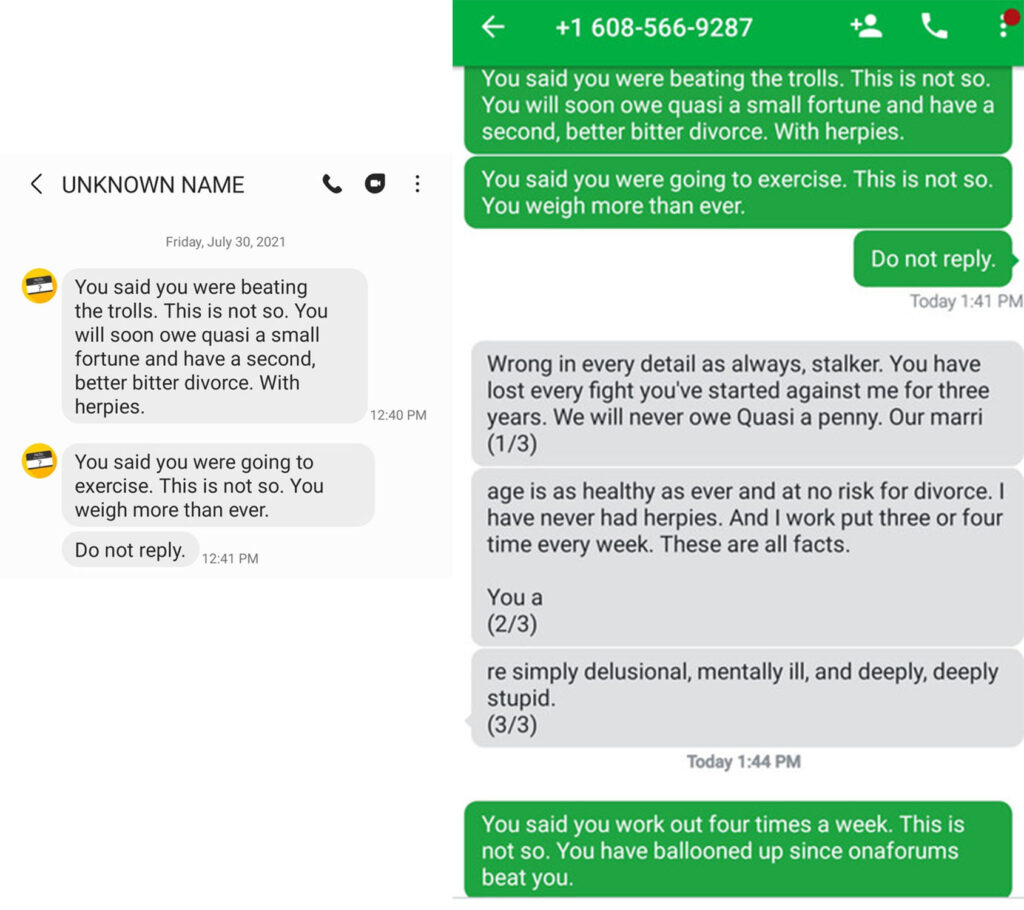 UNKNOWN NAME

Friday, July 30, 2021

You said you were beating the trolls. This is not so. You will soon owe quasi a small fortune and have a second, better bitter divorce. With herpies.

12:40 PM

You said you were going to exercise. This is not so. You weigh more than ever.

Do not reply.

12:41 PM

+1 608-566-9287

You said you were beating the trolls. This is not so. You will soon owe quasi a small fortune and have a second, better bitter divorce. With herpies.

You said you were going to exercise. This is not so. You weigh more than ever.

Do not reply.

Today 1:41 PM

Wrong in every detail as always, stalker. You have lost every fight you've started against me for three years. We will never owe Quasi a penny. Our marri (1/3)

age is as healthy as ever and at no risk for divorce. I have never had herpies. And I work put three or four time every week. These are all facts.

You a
(2/3)

re simply delusional, mentally ill, and deeply, deeply stupid.
(3/3)

Today 1:44 PM

You said you work out four times a week. This is not so. You have ballooned up since onaforums beat you.